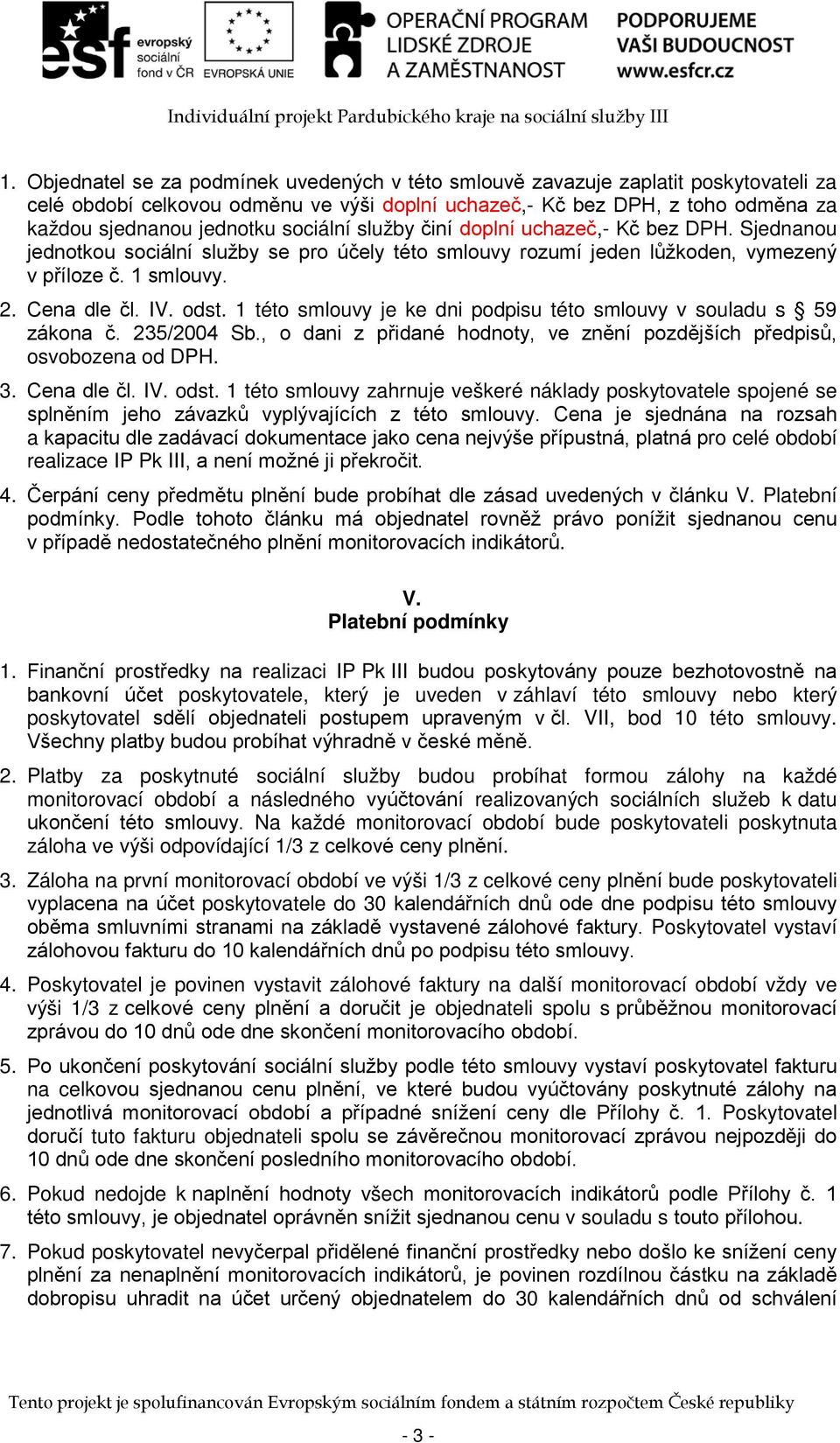 esf evropský sociální fond v ČR EVROPSKÁ UNIE OPERAČNÍ PROGRAM LIDSKÉ ZDROJE A ZAMĚSTNANOST PODPORUJEME VAŠI BUDOUCNOST www.esfcr.cz

Individuální projekt Pardubického kraje na sociální služby III

1. Objednatel se za podmínek uvedených v této smlouvě zavazuje zaplatit poskytovateli za celé období celkovou odměnu ve výši doplní uchazeč,- Kč bez DPH, z toho odměna za každou sjednanou jednotku sociální služby činí doplní uchazeč,- Kč bez DPH. Sjednanou jednotkou sociální služby se pro účely této smlouvy rozumí jeden lůžkoden, vymezený v příloze č. 1 smlouvy.

2. Cena dle čl. IV. odst. 1 této smlouvy je ke dni podpisu této smlouvy v souladu s § 59 zákona č. 235/2004 Sb., o dani z přidané hodnoty, ve znění pozdějších předpisů, osvobozena od DPH.

3. Cena dle čl. IV. odst. 1 této smlouvy zahrnuje veškeré náklady poskytovatele spojené se splněním jeho závazků vyplývajících z této smlouvy. Cena je sjednána na rozsah a kapacitu dle zadávací dokumentace jako cena nejvýše přípustná, platná pro celé období realizace IP Pk III, a není možné ji překročit.

4. Čerpání ceny předmětu plnění bude probíhat dle zásad uvedených v článku V. Platební podmínky. Podle tohoto článku má objednatel rovněž právo ponížit sjednanou cenu v případě nedostatečného plnění monitorovacích indikátorů.

V.
Platební podmínky

1. Finanční prostředky na realizaci IP Pk III budou poskytovány pouze bezhotovostně na bankovní účet poskytovatele, který je uveden v záhlaví této smlouvy nebo který poskytovatel sdělí objednateli postupem upraveným v čl. VII, bod 10 této smlouvy. Všechny platby budou probíhat výhradně v české měně.

2. Platby za poskytnuté sociální služby budou probíhat formou zálohy na každé monitorovací období a následného vyúčtování realizovaných sociálních služeb k datu ukončení této smlouvy. Na každé monitorovací období bude poskytovateli poskytnuta záloha ve výši odpovídající 1/3 z celkové ceny plnění.

3. Záloha na první monitorovací období ve výši 1/3 z celkové ceny plnění bude poskytovateli vyplacena na účet poskytovatele do 30 kalendářních dnů ode dne podpisu této smlouvy oběma smluvními stranami na základě vystavené zálohové faktury. Poskytovatel vystaví zálohovou fakturu do 10 kalendářních dnů po podpisu této smlouvy.

4. Poskytovatel je povinen vystavit zálohové faktury na další monitorovací období vždy ve výši 1/3 z celkové ceny plnění a doručit je objednateli spolu s průběžnou monitorovací zprávou do 10 dnů ode dne skončení monitorovacího období.

5. Po ukončení poskytování sociální služby podle této smlouvy vystaví poskytovatel fakturu na celkovou sjednanou cenu plnění, ve které budou vyúčtovány poskytnuté zálohy na jednotlivá monitorovací období a případné snížení ceny dle Přílohy č. 1. Poskytovatel doručí tuto fakturu objednateli spolu se závěrečnou monitorovací zprávou nejpozději do 10 dnů ode dne skončení posledního monitorovacího období.

6. Pokud nedojde k naplnění hodnoty všech monitorovacích indikátorů podle Přílohy č. 1 této smlouvy, je objednatel oprávněn snížit sjednanou cenu v souladu s touto přílohou.

7. Pokud poskytovatel nevyčerpal přidělené finanční prostředky nebo došlo ke snížení ceny plnění za nenaplnění monitorovacích indikátorů, je povinen rozdílnou částku na základě dobropisu uhradit na účet určený objednatelem do 30 kalendářních dnů od schválení

Tento projekt je spolufinancován Evropským sociálním fondem a státním rozpočtem České republiky

- 3 -